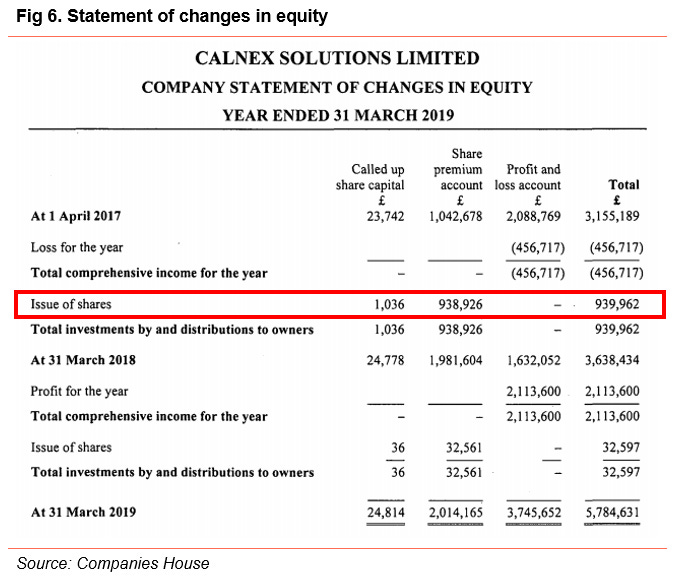 Fig 6. Statement of changes in equity

CALNEX SOLUTIONS LIMITED

COMPANY STATEMENT OF CHANGES IN EQUITY

YEAR ENDED 31 MARCH 2019

| | Called up share capital £ | Share premium account £ | Profit and loss account £ | Total £ |
|---|---|---|---|---|
| At 1 April 2017 | 23,742 | 1,042,678 | 2,088,769 | 3,155,189 |
| Loss for the year | | | (456,717) | (456,717) |
| Total comprehensive income for the year | – | – | (456,717) | (456,717) |
| Issue of shares | 1,036 | 938,926 | – | 939,962 |
| Total investments by and distributions to owners | 1,036 | 938,926 | – | 939,962 |
| At 31 March 2018 | 24,778 | 1,981,604 | 1,632,052 | 3,638,434 |
| Profit for the year | | | 2,113,600 | 2,113,600 |
| Total comprehensive income for the year | – | – | 2,113,600 | 2,113,600 |
| Issue of shares | 36 | 32,561 | – | 32,597 |
| Total investments by and distributions to owners | 36 | 32,561 | – | 32,597 |
| At 31 March 2019 | 24,814 | 2,014,165 | 3,745,652 | 5,784,631 |

Source: Companies House